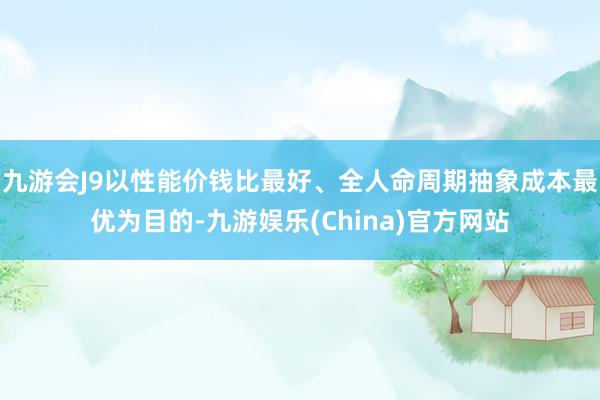 九游会J9以性能价钱比最好、全人命周期抽象成本最优为目的-九游娱乐(China)官方网站